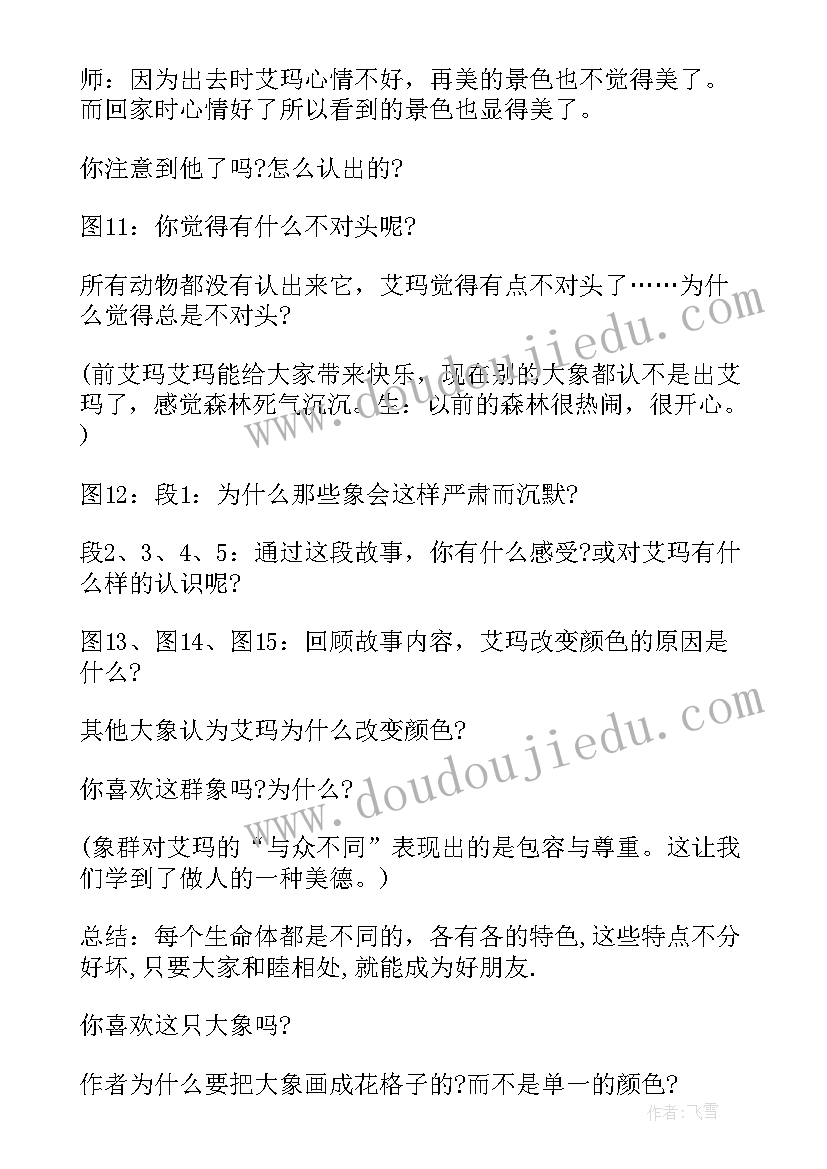 师：因为出去时艾玛心情不好，再美的景色也不觉得美了。而回家时心情好了所以看到的景色也显得美了。

你注意到他了吗?怎么认出的?

图11：你觉得有什么不对头呢?

所有动物都没有认出来它，艾玛觉得有点不对头了……为什么觉得总是不对头?

(前艾玛艾玛能给大家带来快乐，现在别的大象都认不是出艾玛了，感觉森林死气沉沉。生：以前的森林很热闹，很开心。)

图12：段1：为什么那些象会这样严肃而沉默?

段2、3、4、5：通过这段故事，你有什么感受?或对艾玛有什么样的认识呢?

图13、图14、图15：回顾故事内容，艾玛改变颜色的原因是什么?

其他大象认为艾玛为什么改变颜色?

你喜欢这群象吗?为什么?

(象群对艾玛的“与众不同”表现出的是包容与尊重。这让我们学到了做人的一种美德。)

总结：每个生命体都是不同的，各有各的特色,这些特点不分好坏,只要大家和睦相处,就能成为好朋友.

你喜欢这只大象吗?

作者为什么要把大象画成花格子的?而不是单一的颜色?

www.doudoujiedu.com

www.doudoujiedu.com

作者：飞雪